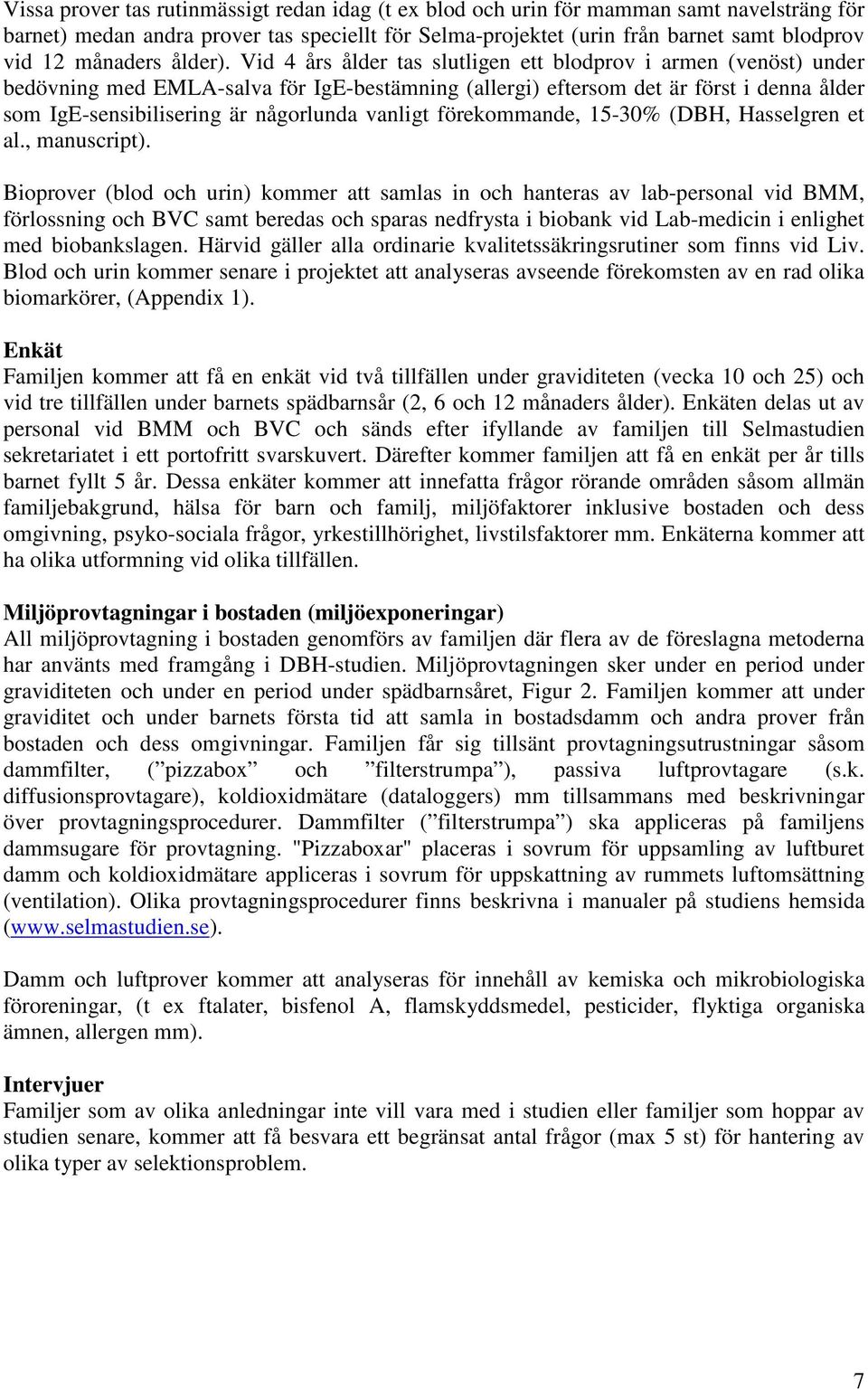 Vissa prover tas rutinmässigt redan idag (t ex blod och urin för mamman samt navelsträng för barnet) medan andra prover tas speciellt för Selma-projektet (urin från barnet samt blodprov vid 12 månaders ålder). Vid 4 års ålder tas slutligen ett blodprov i armen (venöst) under bedövning med EMLA-salva för IgE-bestämning (allergi) eftersom det är först i denna ålder som IgE-sensibilisering är någorlunda vanligt förekommande, 15-30% (DBH, Hasselgren et al., manuscript).

Bioprover (blod och urin) kommer att samlas in och hanteras av lab-personal vid BMM, förlossning och BVC samt beredas och sparas nedfrysta i biobank vid Lab-medicin i enlighet med biobankslagen. Härvid gäller alla ordinarie kvalitetssäkringsrutiner som finns vid Liv. Blod och urin kommer senare i projektet att analyseras avseende förekomsten av en rad olika biomarkörer, (Appendix 1).

Enkät
Familjen kommer att få en enkät vid två tillfällen under graviditeten (vecka 10 och 25) och vid tre tillfällen under barnets spädbarnsår (2, 6 och 12 månaders ålder). Enkäten delas ut av personal vid BMM och BVC och sänds efter ifyllande av familjen till Selmastudien sekretariatet i ett portofritt svarskuvert. Därefter kommer familjen att få en enkät per år tills barnet fyllt 5 år. Dessa enkäter kommer att innefatta frågor rörande områden såsom allmän familjebakgrund, hälsa för barn och familj, miljöfaktorer inklusive bostaden och dess omgivning, psyko-sociala frågor, yrkestillhörighet, livstilsfaktorer mm. Enkäterna kommer att ha olika utformning vid olika tillfällen.

Miljöprovtagningar i bostaden (miljöexponeringar)
All miljöprovtagning i bostaden genomförs av familjen där flera av de föreslagna metoderna har använts med framgång i DBH-studien. Miljöprovtagningen sker under en period under graviditeten och under en period under spädbarnsåret, Figur 2. Familjen kommer att under graviditet och under barnets första tid att samla in bostadsdamm och andra prover från bostaden och dess omgivningar. Familjen får sig tillsänt provtagningsutrustningar såsom dammfilter, (”pizzabox” och ”filterstrumpa”), passiva luftprovtagare (s.k. diffusionsprovtagare), koldioxidmätare (dataloggers) mm tillsammans med beskrivningar över provtagningsprocedurer. Dammfilter (”filterstrumpa”) ska appliceras på familjens dammsugare för provtagning. "Pizzaboxar" placeras i sovrum för uppsamling av luftburet damm och koldioxidmätare appliceras i sovrum för uppskattning av rummets luftomsättning (ventilation). Olika provtagningsprocedurer finns beskrivna i manualer på studiens hemsida (www.selmastudien.se).

Damm och luftprover kommer att analyseras för innehåll av kemiska och mikrobiologiska föroreningar, (t ex ftalater, bisfenol A, flamskyddsmedel, pesticider, flyktiga organiska ämnen, allergen mm).

Intervjuer
Familjer som av olika anledningar inte vill vara med i studien eller familjer som hoppar av studien senare, kommer att få besvara ett begränsat antal frågor (max 5 st) för hantering av olika typer av selektionsproblem.

7